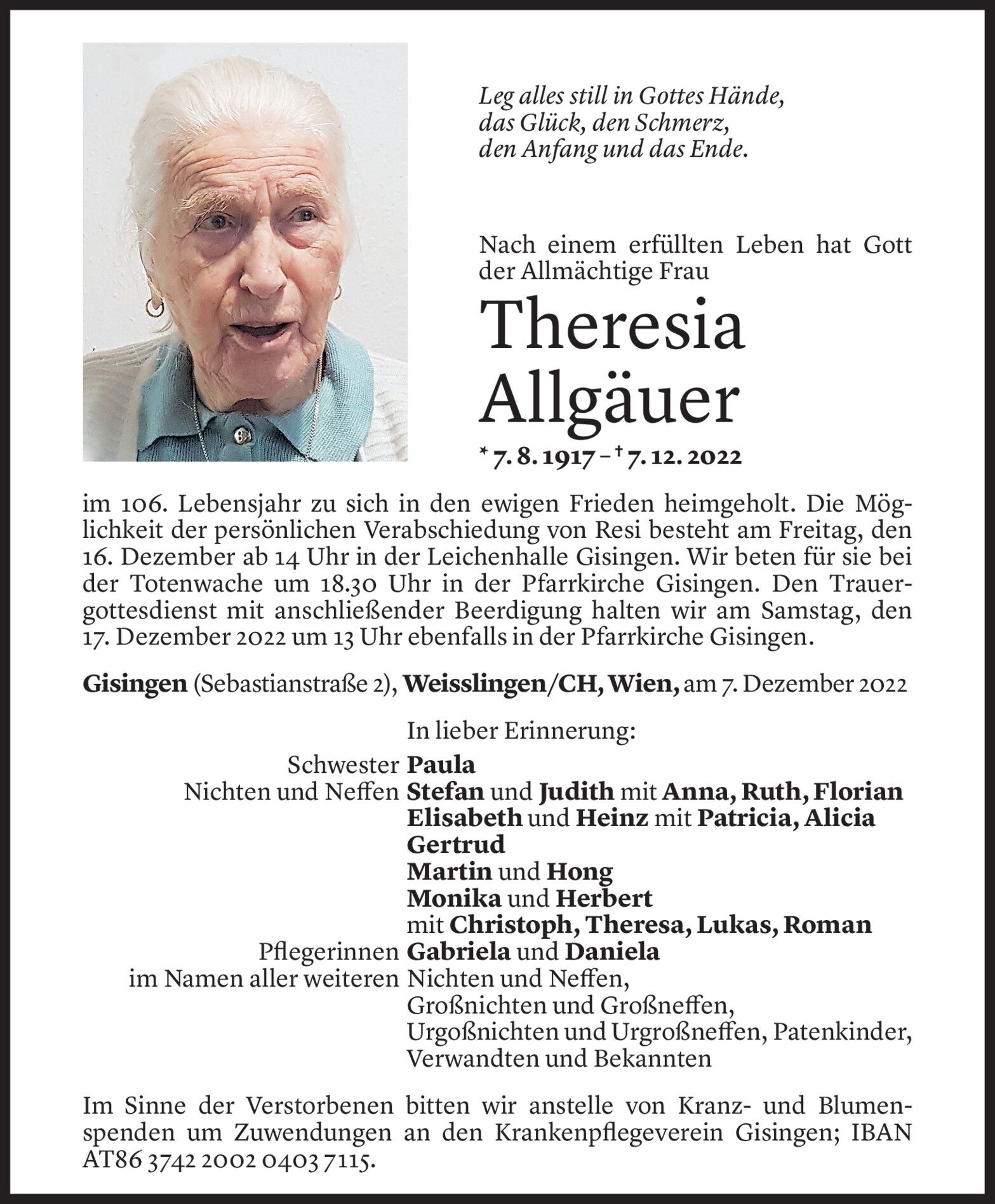 Leg alles still in Gottes Hände,
das Glück, den Schmerz,
den Anfang und das Ende.

Nach einem erfüllten Leben hat Gott der Allmächtige Frau

Theresia
Allgäuer

* 7. 8. 1917 – † 7. 12. 2022

im 106. Lebensjahr zu sich in den ewigen Frieden heimgeholt. Die Möglichkeit der persönlichen Verabschiedung von Resi besteht am Freitag, den 16. Dezember ab 14 Uhr in der Leichenhalle Gisingen. Wir beten für sie bei der Totenwache um 18.30 Uhr in der Pfarrkirche Gisingen. Den Trauergottesdienst mit anschließender Beerdigung halten wir am Samstag, den 17. Dezember 2022 um 13 Uhr ebenfalls in der Pfarrkirche Gisingen.

Gisingen (Sebastianstraße 2), Weisslingen/CH, Wien, am 7. Dezember 2022

In lieber Erinnerung:
Schwester Paula
Nichten und Neffen Stefan und Judith mit Anna, Ruth, Florian
Elisabeth und Heinz mit Patricia, Alicia
Gertrud
Martin und Hong
Monika und Herbert
mit Christoph, Theresa, Lukas, Roman
Pflegerinnen Gabriela und Daniela
im Namen aller weiteren Nichten und Neffen,
Großnichten und Großneffen,
Urgoßnichten und Urgroßneffen, Patenkinder,
Verwandten und Bekannten

Im Sinne der Verstorbenen bitten wir anstelle von Kranz- und Blumenspenden um Zuwendungen an den Krankenpflegeverein Gisingen; IBAN AT86 3742 2002 0403 7115.